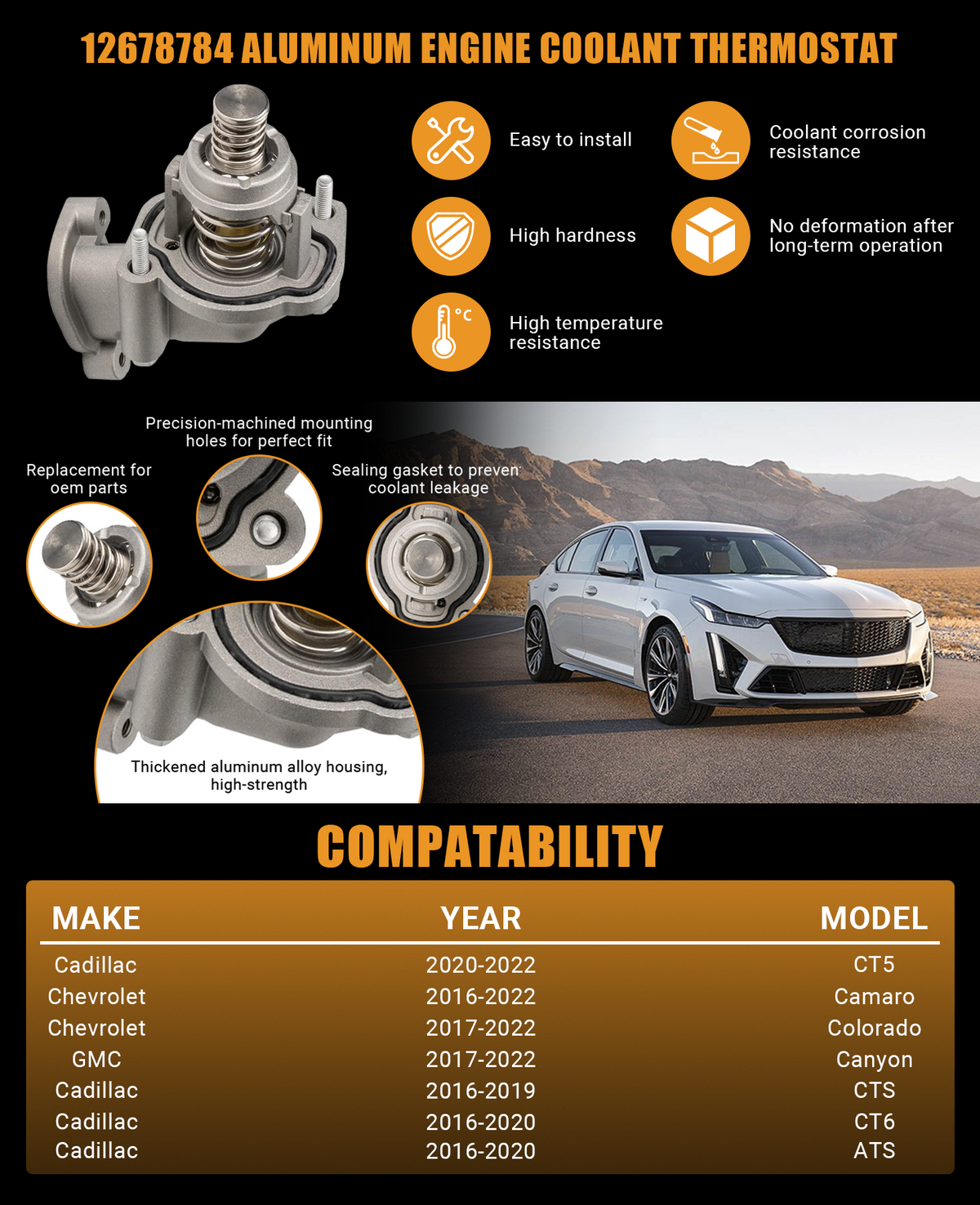 12678784 ALUMINUM ENGINE COOLANT THERMOSTAT

Easy to install

Coolant corrosion resistance

High hardness

No deformation after long-term operation

°C

High temperature resistance

Precision-machined mounting holes for perfect fit

Replacement for oem parts

Sealing gasket to preven coolant leakage

Thickened aluminum alloy housing, high-strength

COMPATABILITY

| MAKE | YEAR | MODEL |
|---|---|---|
| Cadillac | 2020-2022 | CT5 |
| Chevrolet | 2016-2022 | Camaro |
| Chevrolet | 2017-2022 | Colorado |
| GMC | 2017-2022 | Canyon |
| Cadillac | 2016-2019 | CTS |
| Cadillac | 2016-2020 | CT6 |
| Cadillac | 2016-2020 | ATS |